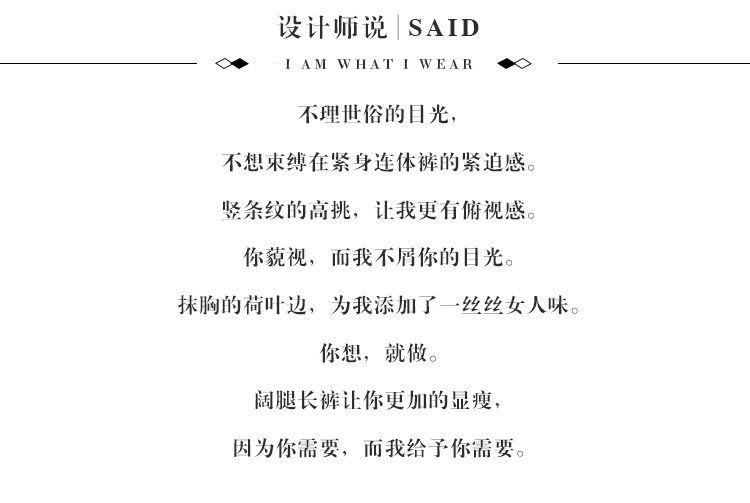 设计师说|SAID

I AM WHAT I WEAR

不理世俗的目光，

不想束缚在紧身连体裤的紧迫感。

竖条纹的高挑，让我更有俯视感。

你藐视，而我不屑你的目光。

抹胸的荷叶边，为我添加了一丝丝女人味。

你想，就做。

阔腿长裤让你更加的显瘦，

因为你需要，而我给予你需要。